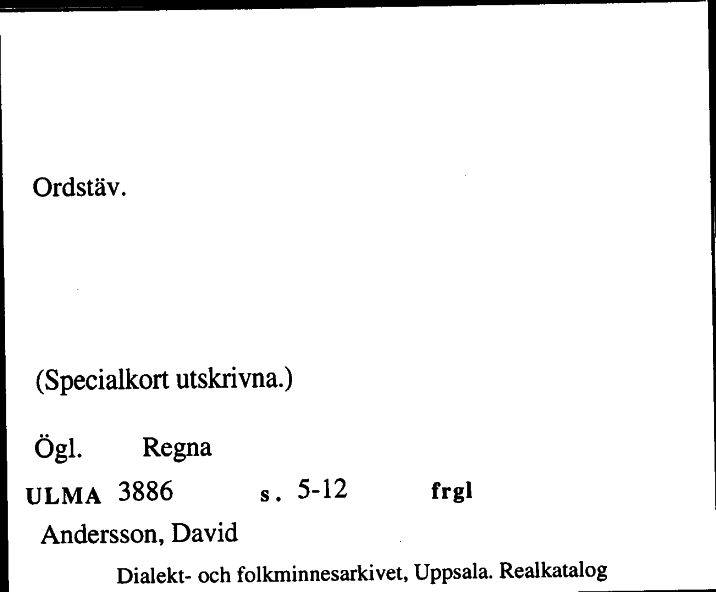 Ordstäv.

(Specialkort utskrivna.)

Ögl. Regna

ULMA 3886 s. 5-12 frgl

Andersson, David

Dialekt- och folkminnesarkivet, Uppsala. Realkatalog